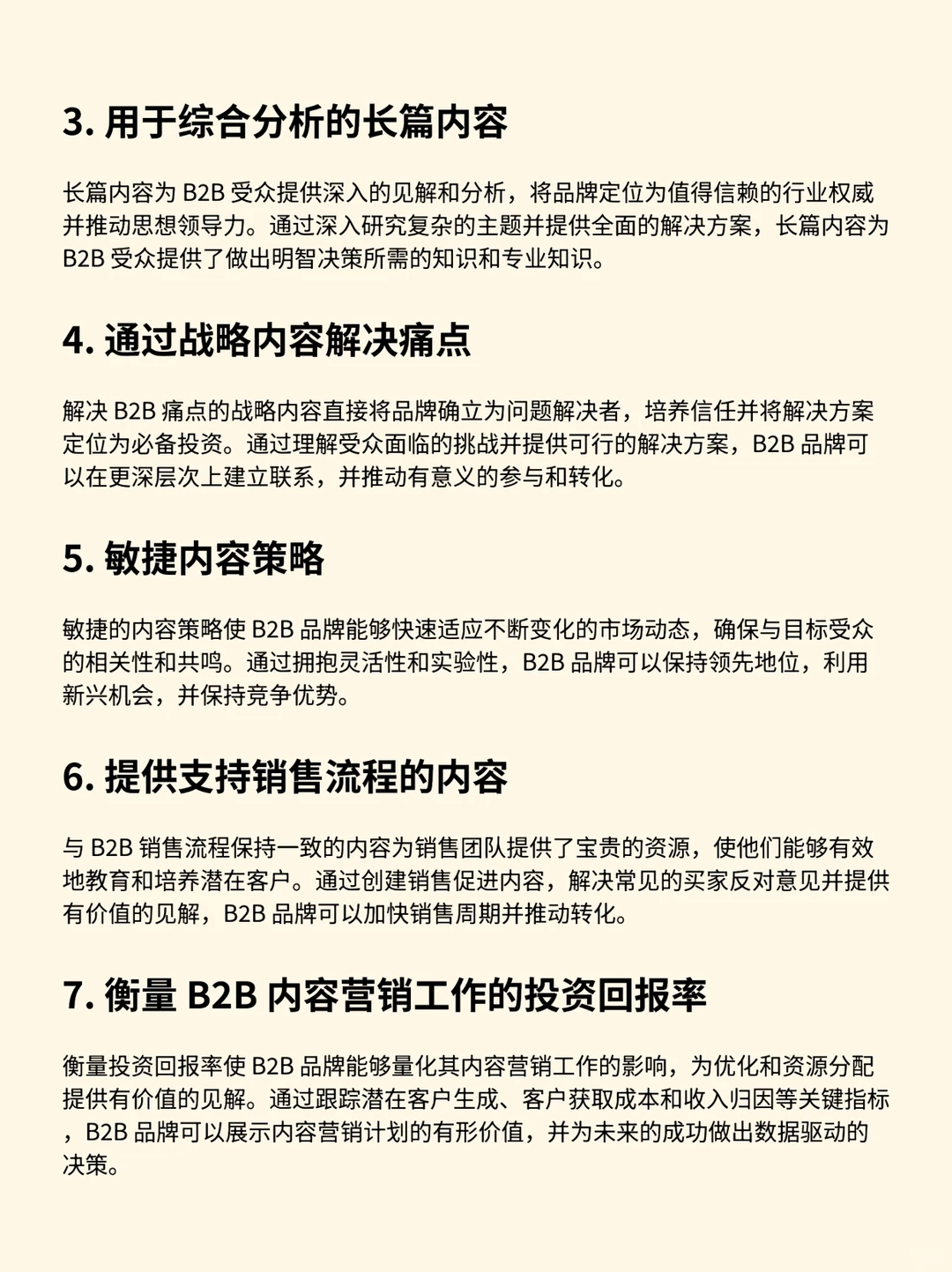 3. 用于综合分析的长篇内容

长篇内容为 B2B 受众提供深入的见解和分析，将品牌定位为值得信赖的行业权威并推动思想领导力。通过深入研究复杂的主题并提供全面的解决方案，长篇内容为 B2B 受众提供了做出明智决策所需的知识和专业知识。

4. 通过战略内容解决痛点

解决 B2B 痛点的战略内容直接将品牌确立为问题解决者，培养信任并将解决方案定位为必备投资。通过理解受众面临的挑战并提供可行的解决方案，B2B 品牌可以在更深层次上建立联系，并推动有意义的参与和转化。

5. 敏捷内容策略

敏捷的内容策略使 B2B 品牌能够快速适应不断变化的市场动态，确保与目标受众的相关性和共鸣。通过拥抱灵活性和实验性，B2B 品牌可以保持领先地位，利用新兴机会，并保持竞争优势。

6. 提供支持销售流程的内容

与 B2B 销售流程保持一致的内容为销售团队提供了宝贵的资源，使他们能够有效地教育和培养潜在客户。通过创建销售促进内容，解决常见的买家反对意见并提供有价值的见解，B2B 品牌可以加快销售周期并推动转化。

7. 衡量 B2B 内容营销工作的投资回报率

衡量投资回报率使 B2B 品牌能够量化其内容营销工作的影响，为优化和资源分配提供有价值的见解。通过跟踪潜在客户生成、客户获取成本和收入归因等关键指标，B2B 品牌可以展示内容营销计划的有形价值，并为未来的成功做出数据驱动的决策。